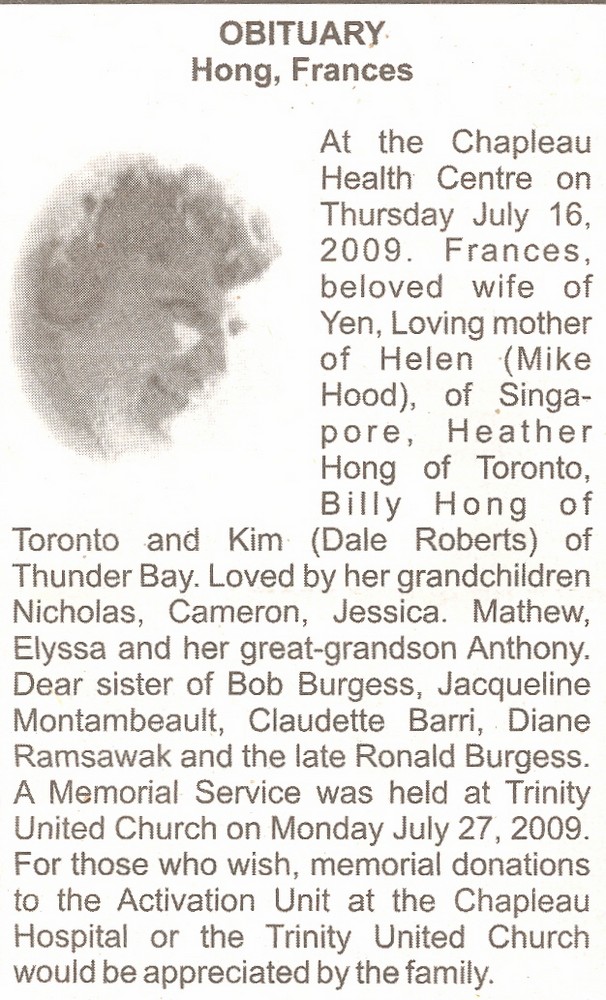 OBITUARY
Hong, Frances

At the Chapleau Health Centre on Thursday July 16, 2009. Frances, beloved wife of Yen, Loving mother of Helen (Mike Hood), of Singapore, Heather Hong of Toronto, Billy Hong of Toronto and Kim (Dale Roberts) of Thunder Bay. Loved by her grandchildren Nicholas, Cameron, Jessica. Mathew, Elyssa and her great-grandson Anthony. Dear sister of Bob Burgess, Jacqueline Montambeault, Claudette Barri, Diane Ramsawak and the late Ronald Burgess. A Memorial Service was held at Trinity United Church on Monday July 27, 2009. For those who wish, memorial donations to the Activation Unit at the Chapleau Hospital or the Trinity United Church would be appreciated by the family.